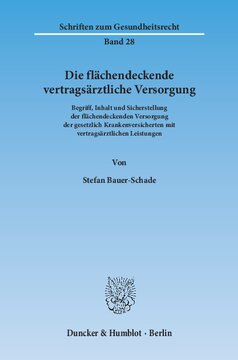 Schriften zum Gesundheitsrecht

Band 28

Die flächendeckende vertragsärztliche Versorgung

Begriff, Inhalt und Sicherstellung der flächendeckenden Versorgung der gesetzlich Krankenversicherten mit vertragsärztlichen Leistungen

Von

Stefan Bauer-Schade

Duncker & Humblot · Berlin